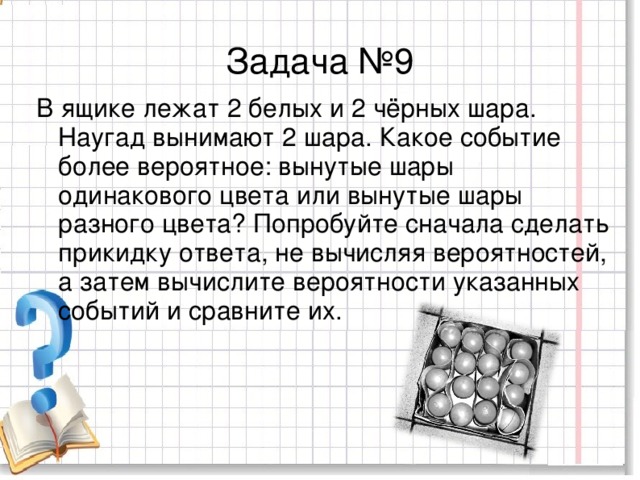 Задача №9

В ящике лежат 2 белых и 2 чёрных шара. Наугад вынимают 2 шара. Какое событие более вероятное: вынутые шары одинакового цвета или вынутые шары разного цвета? Попробуйте сначала сделать прикидку ответа, не вычисляя вероятностей, а затем вычислите вероятности указанных событий и сравните их.